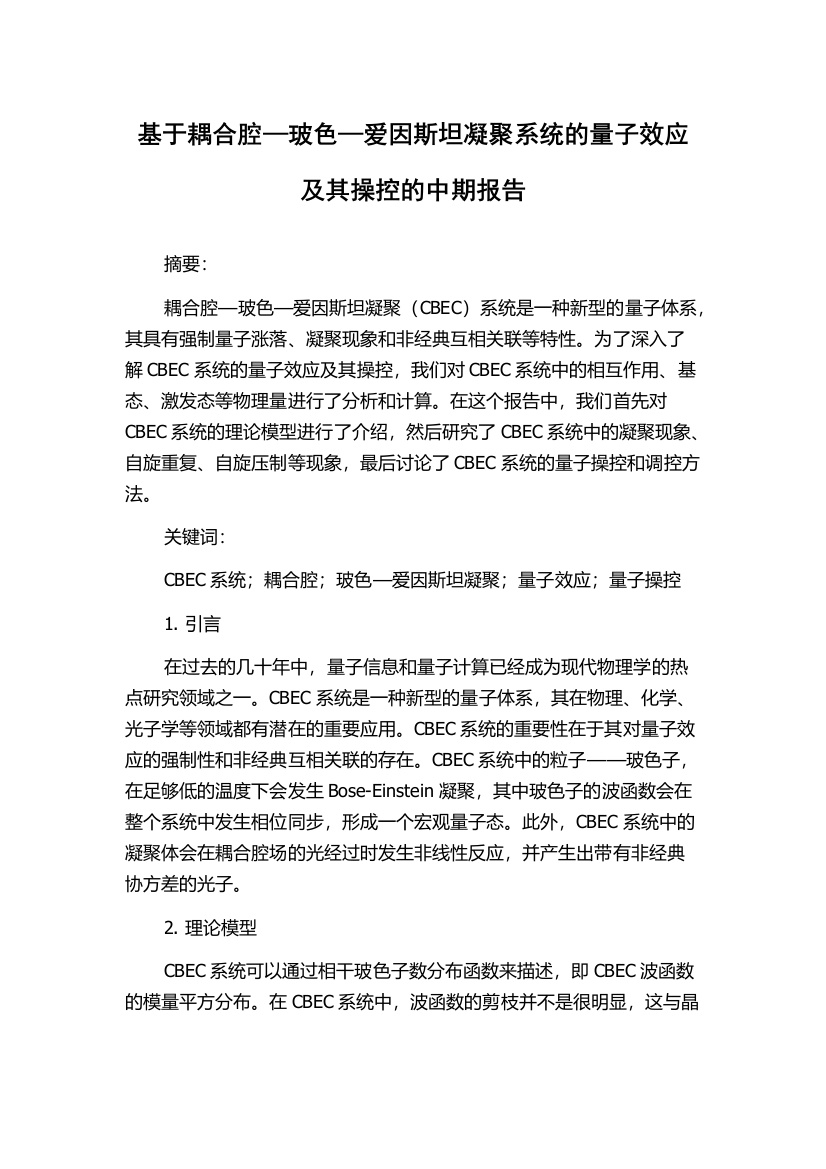 基于耦合腔—玻色—爱因斯坦凝聚系统的量子效应及其操控的中期报告

摘要:

耦合腔—玻色—爱因斯坦凝聚（CBEC）系统是一种新型的量子体系，其具有强制量子涨落、凝聚现象和非经典互相关联等特性。为了深入了解 CBEC 系统的量子效应及其操控，我们对 CBEC 系统中的相互作用、基态、激发态等物理量进行了分析和计算。在这个报告中，我们首先对 CBEC 系统的理论模型进行了介绍，然后研究了 CBEC 系统中的凝聚现象、自旋重复、自旋压制等现象，最后讨论了 CBEC 系统的量子操控和调控方法。

关键词:

CBEC 系统；耦合腔；玻色—爱因斯坦凝聚；量子效应；量子操控

1. 引言

在过去的几十年中，量子信息和量子计算已经成为现代物理学的热点研究领域之一。CBEC 系统是一种新型的量子体系，其在物理、化学、光子学等领域都有潜在的重要应用。CBEC 系统的重要性在于其对量子效应的强制性和非经典互相关联的存在。CBEC 系统中的粒子——玻色子，在足够低的温度下会发生 Bose-Einstein 凝聚，其中玻色子的波函数会在整个系统中发生相位同步，形成一个宏观量子态。此外，CBEC 系统中的凝聚体会在耦合腔场的光经过时发生非线性反应，并产生出带有非经典协方差的光子。

2. 理论模型

CBEC 系统可以通过相干玻色子数分布函数来描述，即 CBEC 波函数的模量平方分布。在 CBEC 系统中，波函数的剪枝并不是很明显，这与晶